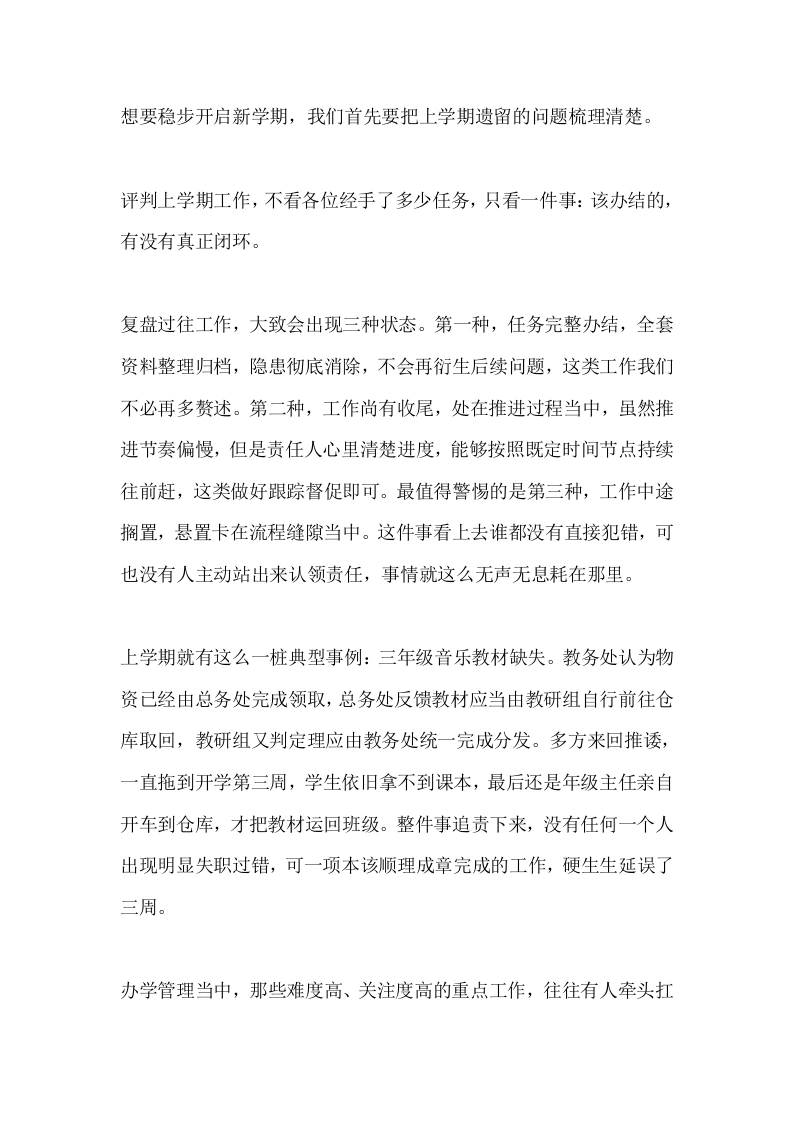 想要稳步开启新学期，我们首先要把上学期遗留的问题梳理清楚。

评判上学期工作，不看各位经手了多少任务，只看一件事：该办结的，有没有真正闭环。

复盘过往工作，大致会出现三种状态。第一种，任务完整办结，全套资料整理归档，隐患彻底消除，不会再衍生后续问题，这类工作我们不必再多赘述。第二种，工作尚有收尾，处在推进过程当中，虽然推进节奏偏慢，但是责任人心里清楚进度，能够按照既定时间节点持续往前赶，这类做好跟踪督促即可。最值得警惕的是第三种，工作中途搁置，悬置卡在流程缝隙当中。这件事看上去谁都没有直接犯错，可也没有人主动站出来认领责任，事情就这么无声无息耗在那里。

上学期就有这么一桩典型事例：三年级音乐教材缺失。教务处认为物资已经由总务处完成领取，总务处反馈教材应当由教研组自行前往仓库取回，教研组又判定理应由教务处统一完成分发。多方来回推诿，一直拖到开学第三周，学生依旧拿不到课本，最后还是年级主任亲自开车到仓库，才把教材运回班级。整件事追责下来，没有任何一个人出现明显失职过错，可一项本该顺理成章完成的工作，硬生生延误了三周。

办学管理当中，那些难度高、关注度高的重点工作，往往有人牵头扛